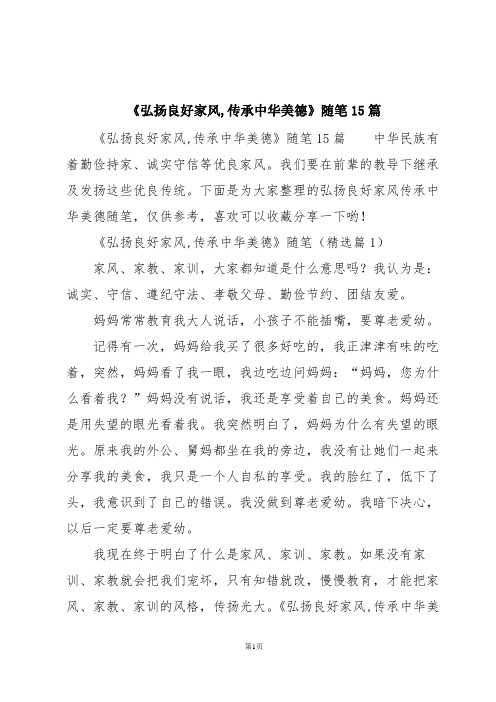 《弘扬良好家风,传承中华美德》随笔15篇

《弘扬良好家风,传承中华美德》随笔15篇　　中华民族有着勤俭持家、诚实守信等优良家风。我们要在前辈的教导下继承及发扬这些优良传统。下面是为大家整理的弘扬良好家风传承中华美德随笔，仅供参考，喜欢可以收藏分享一下哟！

《弘扬良好家风,传承中华美德》随笔（精选篇1）

家风、家教、家训，大家都知道是什么意思吗？我认为是：诚实、守信、遵纪守法、孝敬父母、勤俭节约、团结友爱。

妈妈常常教育我大人说话，小孩子不能插嘴，要尊老爱幼。

记得有一次，妈妈给我买了很多好吃的，我正津津有味的吃着，突然，妈妈看了我一眼，我边吃边问妈妈：“妈妈，您为什么看着我？”妈妈没有说话，我还是享受着自己的美食。妈妈还是用失望的眼光看着我。我突然明白了，妈妈为什么有失望的眼光。原来我的外公、舅妈都坐在我的旁边，我没有让她们一起来分享我的美食，我只是一个人自私的享受。我的脸红了，低下了头，我意识到了自己的错误。我没做到尊老爱幼。我暗下决心，以后一定要尊老爱幼。

我现在终于明白了什么是家风、家训、家教。如果没有家训、家教就会把我们宠坏，只有知错就改，慢慢教育，才能把家风、家教、家训的风格，传扬光大。《弘扬良好家风,传承中华美

第1页